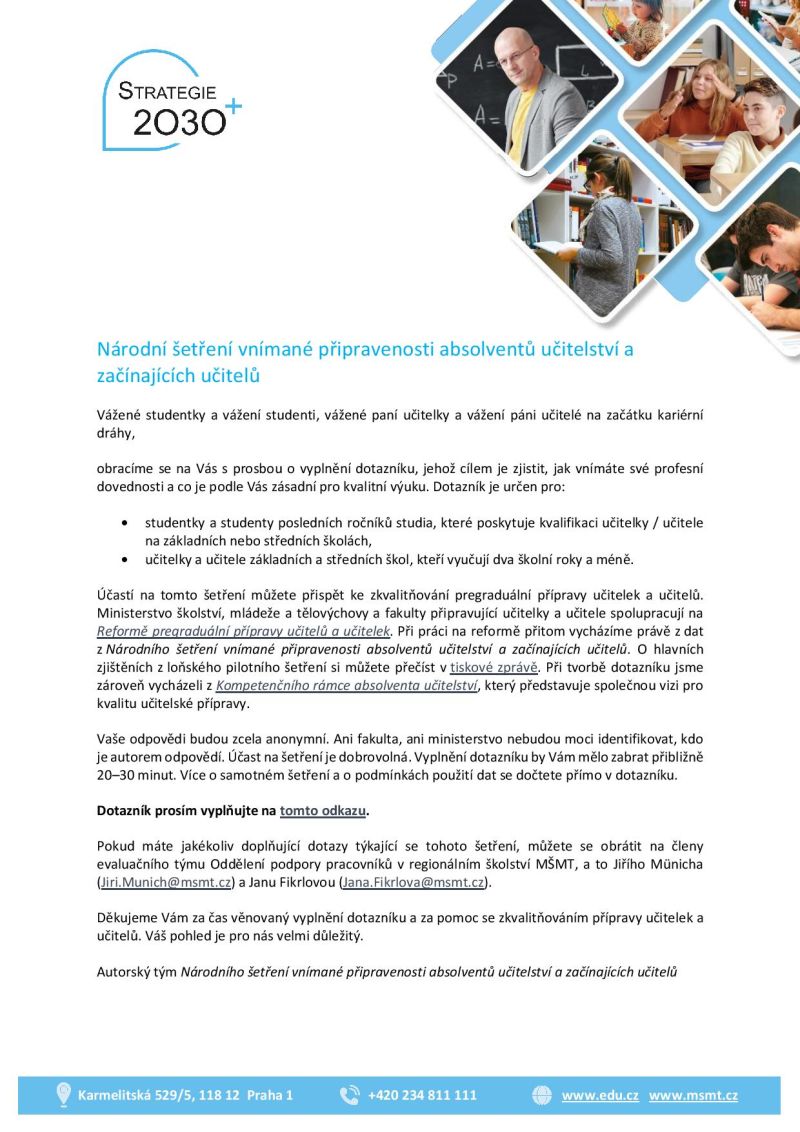 STRATEGIE 2030+

Národní šetření vnímané připravenosti absolventů učitelství a začínajících učitelů

Vážené studentky a vážení studenti, vážené paní učitelky a vážení páni učitelé na začátku kariérní dráhy,

obracíme se na Vás s prosbou o vyplnění dotazníku, jehož cílem je zjistit, jak vnímáte své profesní dovednosti a co je podle Vás zásadní pro kvalitní výuku. Dotazník je určen pro:

• studentky a studenty posledních ročníků studia, které poskytuje kvalifikaci učitelky / učitele na základních nebo středních školách,
• učitelky a učitele základních a středních škol, kteří vyučují dva školní roky a méně.

Účastí na tomto šetření můžete přispět ke zkvalitňování pregraduální přípravy učitelek a učitelů. Ministerstvo školství, mládeže a tělovýchovy a fakulty připravující učitelky a učitele spolupracují na Reformě pregraduální přípravy učitelů a učitelek. Při práci na reformě přitom vycházíme právě z dat z Národního šetření vnímané připravenosti absolventů učitelství a začínajících učitelů. O hlavních zjištěních z loňského pilotního šetření si můžete přečíst v tiskové zprávě. Při tvorbě dotazníku jsme zároveň vycházeli z Kompetenčního rámce absolventa učitelství, který představuje společnou vizi pro kvalitu učitelské přípravy.

Vaše odpovědi budou zcela anonymní. Ani fakulta, ani ministerstvo nebudou moci identifikovat, kdo je autorem odpovědí. Účast na šetření je dobrovolná. Vyplnění dotazníku by Vám mělo zabrat přibližně 20–30 minut. Více o samotném šetření a o podmínkách použití dat se dočtete přímo v dotazníku.

Dotazník prosím vyplňujte na tomto odkazu.

Pokud máte jakékoliv doplňující dotazy týkající se tohoto šetření, můžete se obrátit na členy evaluačního týmu Oddělení podpory pracovníků v regionálním školství MŠMT, a to Jiřího Münicha (Jiri.Munich@msmt.cz) a Janu Fikrlovou (Jana.Fikrlova@msmt.cz).

Děkujeme Vám za čas věnovaný vyplnění dotazníku a za pomoc se zkvalitňováním přípravy učitelek a učitelů. Váš pohled je pro nás velmi důležitý.

Autorský tým Národního šetření vnímané připravenosti absolventů učitelství a začínajících učitelů

Karmelitská 529/5, 118 12 Praha 1   +420 234 811 111   www.edu.cz www.msmt.cz